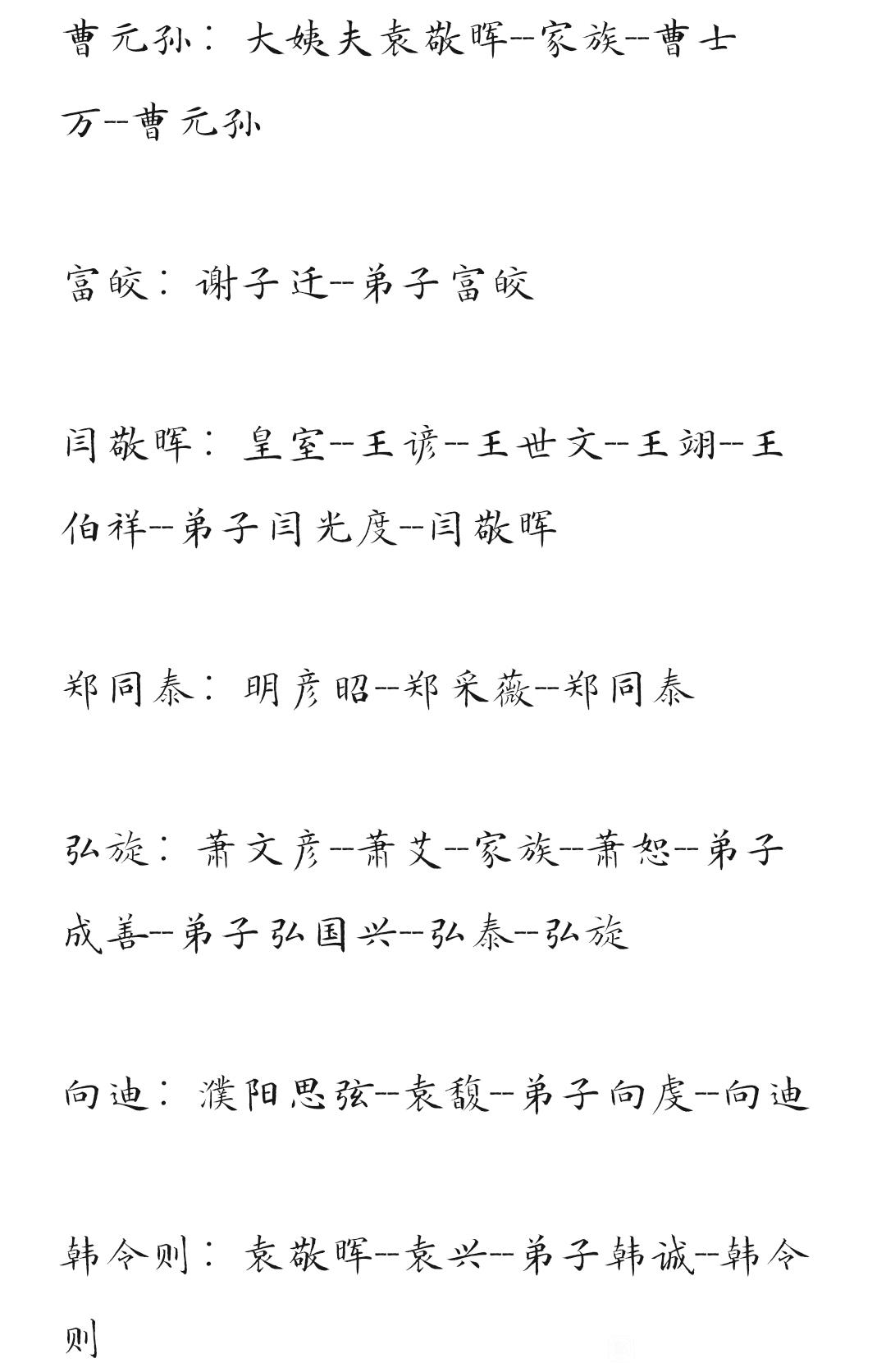 曹元孙：大姨夫袁敬晖--家族--曹士万--曹元孙

富皎：谢子迁--弟子富皎

闫敬晖：皇室--王谚--王世文--王翊--王伯祥--弟子闫光度--闫敬晖

郑同泰：明彦昭--郑采薇--郑同泰

弘旋：萧文彦--萧艾--家族--萧恕--弟子成善--弟子弘国兴--弘泰--弘旋

向迪：濮阳思弦--袁馥--弟子向虔--向迪

韩令则：袁敬晖--袁兴--弟子韩诚--韩令则